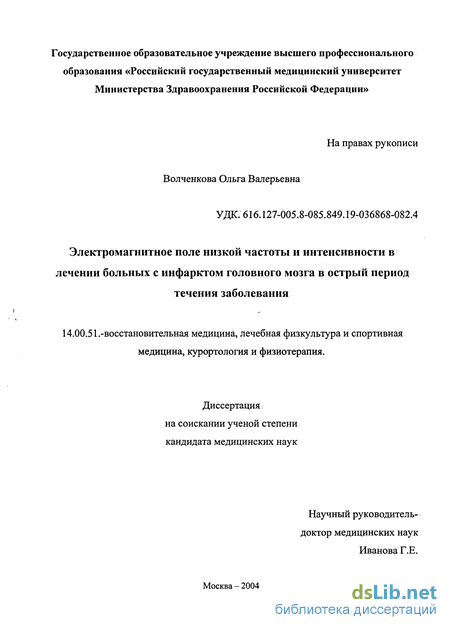 Государственное образовательное учреждение высшего профессионального образования «Российский государственный медицинский университет Министерства Здравоохранения Российской Федерации»

На правах рукописи

Волченкова Ольга Валерьевна

УДК. 616.127-005.8-085.849.19-036868-082.4

Электромагнитное поле низкой частоты и интенсивности в лечении больных с инфарктом головного мозга в острый период течения заболевания

14.00.51.-восстановительная медицина, лечебная физкультура и спортивная медицина, курортология и физиотерапия.

Диссертация
на соискании ученой степени
кандидата медицинских наук

Научный руководитель-
доктор медицинских наук
Иванова Г.Е.

Москва – 2004

dsLib.net
библиотека диссертаций